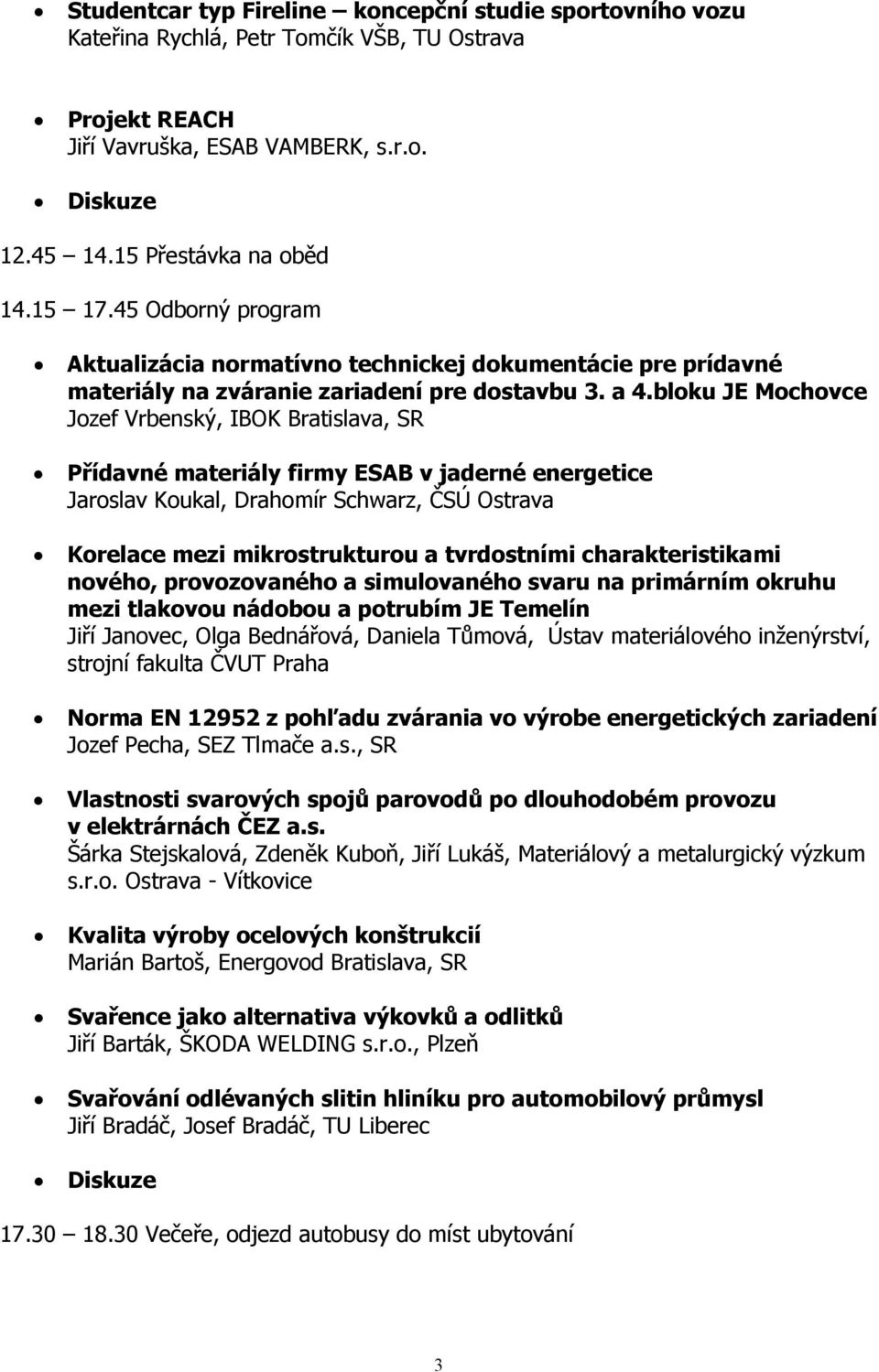 • Studentcar typ Fireline – koncepční studie sportovního vozu
Kateřina Rychlá, Petr Tomčík VŠB, TU Ostrava

• Projekt REACH
Jiří Vavruška, ESAB VAMBERK, s.r.o.

• Diskuze

12.45 – 14.15 Přestávka na oběd

14.15 – 17.45 Odborný program

• Aktualizácia normatívno technickej dokumentácie pre prídavné materiály na zváranie zariadení pre dostavbu 3. a 4.bloku JE Mochovce
Jozef Vrbenský, IBOK Bratislava, SR

• Přídavné materiály firmy ESAB v jaderné energetice
Jaroslav Koukal, Drahomír Schwarz, ČSÚ Ostrava

• Korelace mezi mikrostrukturou a tvrdostními charakteristikami nového, provozovaného a simulovaného svaru na primárním okruhu mezi tlakovou nádobou a potrubím JE Temelín
Jiří Janovec, Olga Bednářová, Daniela Tůmová, Ústav materiálového inženýrství, strojní fakulta ČVUT Praha

• Norma EN 12952 z pohľadu zvárania vo výrobe energetických zariadení
Jozef Pecha, SEZ Tlmače a.s., SR

• Vlastnosti svarových spojů parovodů po dlouhodobém provozu v elektrárnách ČEZ a.s.
Šárka Stejskalová, Zdeněk Kuboň, Jiří Lukáš, Materiálový a metalurgický výzkum s.r.o. Ostrava - Vítkovice

• Kvalita výroby ocelových konštrukcií
Marián Bartoš, Energovod Bratislava, SR

• Svařence jako alternativa výkovků a odlitků
Jiří Barták, ŠKODA WELDING s.r.o., Plzeň

• Svařování odlévaných slitin hliníku pro automobilový průmysl
Jiří Bradáč, Josef Bradáč, TU Liberec

• Diskuze

17.30 – 18.30 Večeře, odjezd autobusy do míst ubytování

3